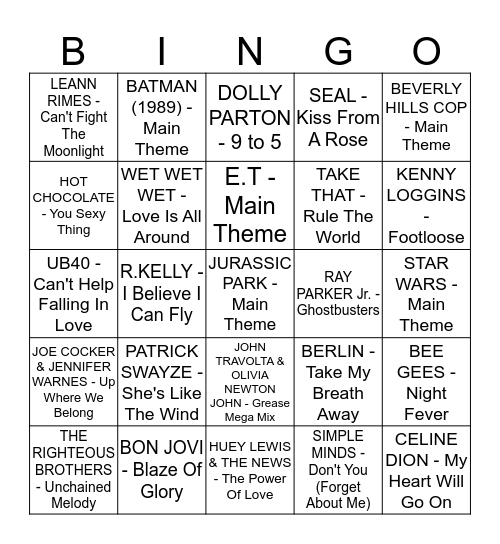 | B | I | N | G | O |
|---|---|---|---|---|
| LEANN RIMES - Can't Fight The Moonlight | BATMAN (1989) - Main Theme | DOLLY PARTON - 9 to 5 | SEAL - Kiss From A Rose | BEVERLY HILLS COP - Main Theme |
| HOT CHOCOLATE - You Sexy Thing | WET WET WET - Love Is All Around | E.T - Main Theme | TAKE THAT - Rule The World | KENNY LOGGINS - Footloose |
| UB40 - Can't Help Falling In Love | R.KELLY - I Believe I Can Fly | JURASSIC PARK - Main Theme | RAY PARKER Jr. - Ghostbusters | STAR WARS - Main Theme |
| JOE COCKER & JENNIFER WARNES - Up Where We Belong | PATRICK SWAYZE - She's Like The Wind | JOHN TRAVOLTA & OLIVIA NEWTON JOHN - Grease Mega Mix | BERLIN - Take My Breath Away | BEE GEES - Night Fever |
| THE RIGHTEOUS BROTHERS - Unchained Melody | BON JOVI - Blaze Of Glory | HUEY LEWIS & THE NEWS - The Power Of Love | SIMPLE MINDS - Don't You (Forget About Me) | CELINE DION - My Heart Will Go On |